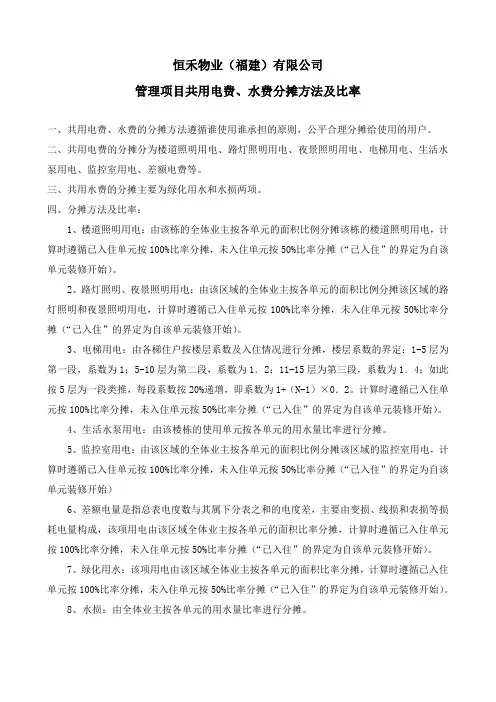 恒禾物业（福建）有限公司

管理项目共用电费、水费分摊方法及比率

一、共用电费、水费的分摊方法遵循谁使用谁承担的原则，公平合理分摊给使用的用户。

二、共用电费的分摊分为楼道照明用电、路灯照明用电、夜景照明用电、电梯用电、生活水泵用电、监控室用电、差额电费等。

三、共用水费的分摊主要为绿化用水和水损两项。

四、分摊方法及比率：

1、楼道照明用电：由该栋的全体业主按各单元的面积比例分摊该栋的楼道照明用电，计算时遵循已入住单元按100%比率分摊，未入住单元按50%比率分摊（“已入住”的界定为自该单元装修开始）。

2、路灯照明、夜景照明用电：由该区域的全体业主按各单元的面积比例分摊该区域的路灯照明和夜景照明用电，计算时遵循已入住单元按100%比率分摊，未入住单元按50%比率分摊（“已入住”的界定为自该单元装修开始）。

3、电梯用电：由各梯住户按楼层系数及入住情况进行分摊，楼层系数的界定：1-5层为第一段，系数为1；5-10层为第二段，系数为1．2；11-15层为第三段，系数为1．4；如此按5层为一段类推，每段系数按20%递增，即系数为1+（N-1）×0．2。计算时遵循已入住单元按100%比率分摊，未入住单元按50%比率分摊（“已入住”的界定为自该单元装修开始）。

4、生活水泵用电：由该楼栋的使用单元按各单元的用水量比率进行分摊。

5、监控室用电：由该区域的全体业主按各单元的面积比例分摊该区域的监控室用电，计算时遵循已入住单元按100%比率分摊，未入住单元按50%比率分摊（“已入住”的界定为自该单元装修开始）

6、差额电量是指总表电度数与其属下分表之和的电度差，主要由变损、线损和表损等损耗电量构成，该项用电由该区域全体业主按各单元的面积比率分摊，计算时遵循已入住单元按100%比率分摊，未入住单元按50%比率分摊（“已入住”的界定为自该单元装修开始）。

7、绿化用水：该项用电由该区域全体业主按各单元的面积比率分摊，计算时遵循已入住单元按100%比率分摊，未入住单元按50%比率分摊（“已入住”的界定为自该单元装修开始）。

8、水损：由全体业主按各单元的用水量比率进行分摊。